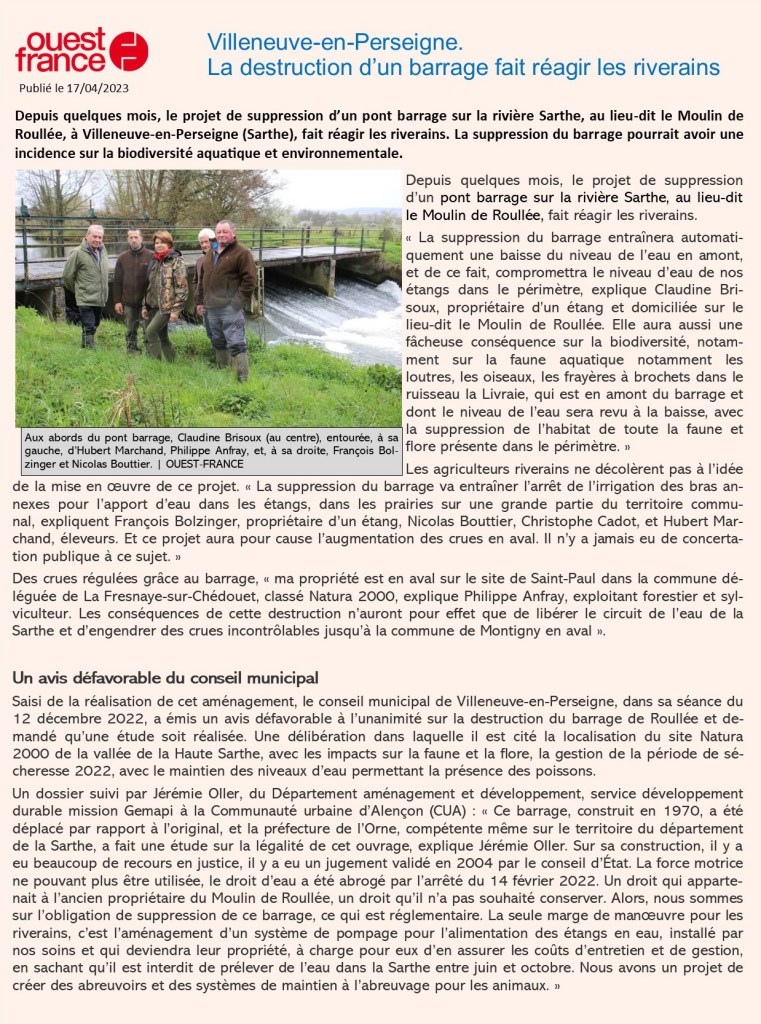 ouest france

Publié le 17/04/2023

Villeneuve-en-Perseigne.
La destruction d'un barrage fait réagir les riverains

Depuis quelques mois, le projet de suppression d'un pont barrage sur la rivière Sarthe, au lieu-dit le Moulin de Roullée, à Villeneuve-en-Perseigne (Sarthe), fait réagir les riverains. La suppression du barrage pourrait avoir une incidence sur la biodiversité aquatique et environnementale.

Aux abords du pont barrage, Claudine Brisoux (au centre), entourée, à sa gauche, d'Hubert Marchand, Philippe Anfray, et, à sa droite, François Bolzinger et Nicolas Bouttier. | OUEST-FRANCE

Depuis quelques mois, le projet de suppression d'un pont barrage sur la rivière Sarthe, au lieu-dit le Moulin de Roullée, fait réagir les riverains.

« La suppression du barrage entraînera automatiquement une baisse du niveau de l'eau en amont, et de ce fait, compromettra le niveau d'eau de nos étangs dans le périmètre, explique Claudine Brisoux, propriétaire d'un étang et domiciliée sur le lieu-dit le Moulin de Roullée. Elle aura aussi une fâcheuse conséquence sur la biodiversité, notamment sur la faune aquatique notamment les loutres, les oiseaux, les frayères à brochets dans le ruisseau la Livraie, qui est en amont du barrage et dont le niveau de l'eau sera revu à la baisse, avec la suppression de l'habitat de toute la faune et flore présente dans le périmètre. »

Les agriculteurs riverains ne décolèrent pas à l'idée de la mise en œuvre de ce projet. « La suppression du barrage va entraîner l'arrêt de l'irrigation des bras annexes pour l'apport d'eau dans les étangs, dans les prairies sur une grande partie du territoire communal, expliquent François Bolzinger, propriétaire d'un étang, Nicolas Bouttier, Christophe Cadot, et Hubert Marchand, éleveurs. Et ce projet aura pour cause l'augmentation des crues en aval. Il n'y a jamais eu de concertation publique à ce sujet. »

Des crues régulées grâce au barrage, « ma propriété est en aval sur le site de Saint-Paul dans la commune déléguée de La Fresnaye-sur-Chédouet, classé Natura 2000, explique Philippe Anfray, exploitant forestier et sylviculteur. Les conséquences de cette destruction n'auront pour effet que de libérer le circuit de l'eau de la Sarthe et d'engendrer des crues incontrôlables jusqu'à la commune de Montigny en aval ».

Un avis défavorable du conseil municipal

Saisi de la réalisation de cet aménagement, le conseil municipal de Villeneuve-en-Perseigne, dans sa séance du 12 décembre 2022, a émis un avis défavorable à l'unanimité sur la destruction du barrage de Roullée et demandé qu'une étude soit réalisée. Une délibération dans laquelle il est cité la localisation du site Natura 2000 de la vallée de la Haute Sarthe, avec les impacts sur la faune et la flore, la gestion de la période de sécheresse 2022, avec le maintien des niveaux d'eau permettant la présence des poissons.

Un dossier suivi par Jérémie Oller, du Département aménagement et développement, service développement durable mission Gemapi à la Communauté urbaine d'Alençon (CUA) : « Ce barrage, construit en 1970, a été déplacé par rapport à l'original, et la préfecture de l'Orne, compétente même sur le territoire du département de la Sarthe, a fait une étude sur la légalité de cet ouvrage, explique Jérémie Oller. Sur sa construction, il y a eu beaucoup de recours en justice, il y a eu un jugement validé en 2004 par le conseil d'État. La force motrice ne pouvant plus être utilisée, le droit d'eau a été abrogé par l'arrêté du 14 février 2022. Un droit qui appartenait à l'ancien propriétaire du Moulin de Roullée, un droit qu'il n'a pas souhaité conserver. Alors, nous sommes sur l'obligation de suppression de ce barrage, ce qui est réglementaire. La seule marge de manœuvre pour les riverains, c'est l'aménagement d'un système de pompage pour l'alimentation des étangs en eau, installé par nos soins et qui deviendra leur propriété, à charge pour eux d'en assurer les coûts d'entretien et de gestion, en sachant qu'il est interdit de prélever de l'eau dans la Sarthe entre juin et octobre. Nous avons un projet de créer des abreuvoirs et des systèmes de maintien à l'abreuvage pour les animaux. »